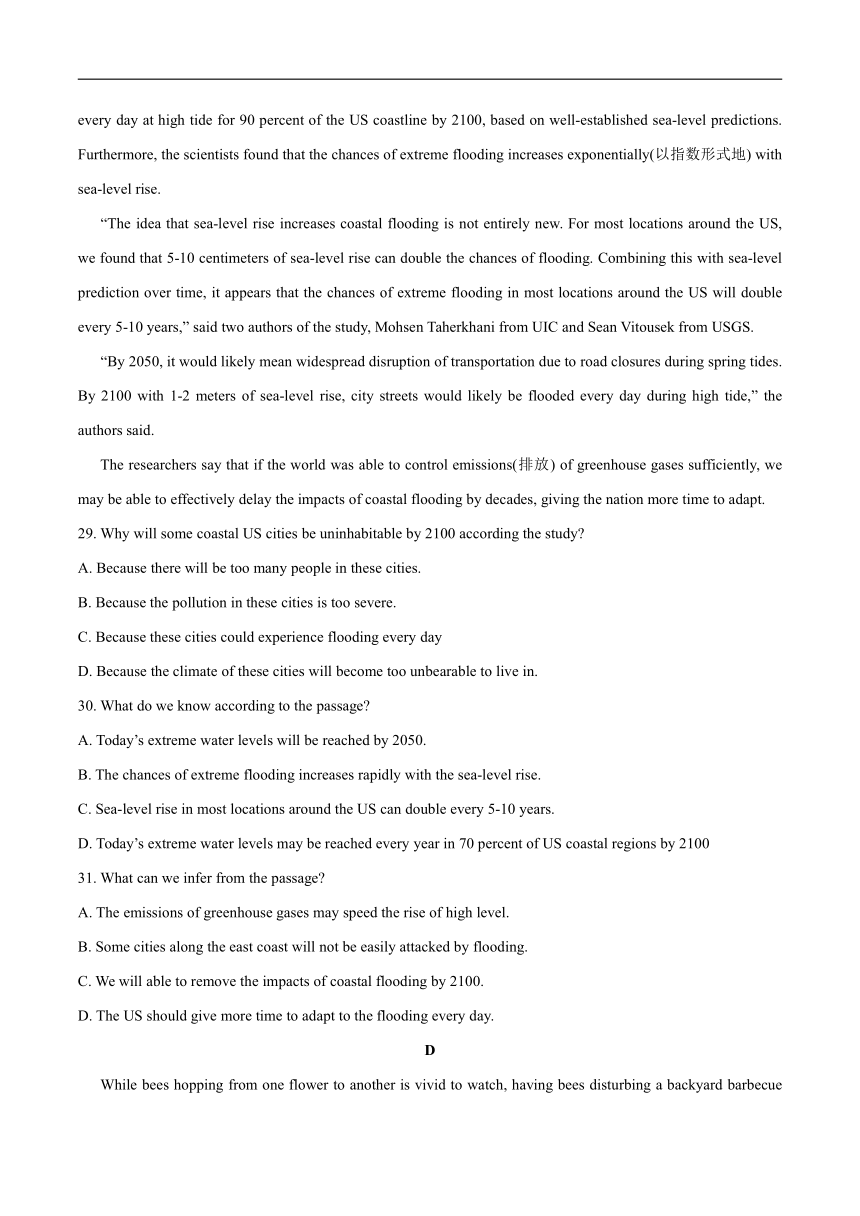 every day at high tide for 90 percent of the US coastline by 2100, based on well-established sea-level predictions. Furthermore, the scientists found that the chances of extreme flooding increases exponentially(以指数形式地) with sea-level rise.

“The idea that sea-level rise increases coastal flooding is not entirely new. For most locations around the US, we found that 5-10 centimeters of sea-level rise can double the chances of flooding. Combining this with sea-level prediction over time, it appears that the chances of extreme flooding in most locations around the US will double every 5-10 years,” said two authors of the study, Mohsen Taherkhani from UIC and Sean Vitousek from USGS.

“By 2050, it would likely mean widespread disruption of transportation due to road closures during spring tides. By 2100 with 1-2 meters of sea-level rise, city streets would likely be flooded every day during high tide,” the authors said.

The researchers say that if the world was able to control emissions(排放) of greenhouse gases sufficiently, we may be able to effectively delay the impacts of coastal flooding by decades, giving the nation more time to adapt.

29. Why will some coastal US cities be uninhabitable by 2100 according the study?

A. Because there will be too many people in these cities.

B. Because the pollution in these cities is too severe.

C. Because these cities could experience flooding every day

D. Because the climate of these cities will become too unbearable to live in.

30. What do we know according to the passage?

A. Today’s extreme water levels will be reached by 2050.

B. The chances of extreme flooding increases rapidly with the sea-level rise.

C. Sea-level rise in most locations around the US can double every 5-10 years.

D. Today’s extreme water levels may be reached every year in 70 percent of US coastal regions by 2100

31. What can we infer from the passage?

A. The emissions of greenhouse gases may speed the rise of high level.

B. Some cities along the east coast will not be easily attacked by flooding.

C. We will able to remove the impacts of coastal flooding by 2100.

D. The US should give more time to adapt to the flooding every day.

D

While bees hopping from one flower to another is vivid to watch, having bees disturbing a backyard barbecue